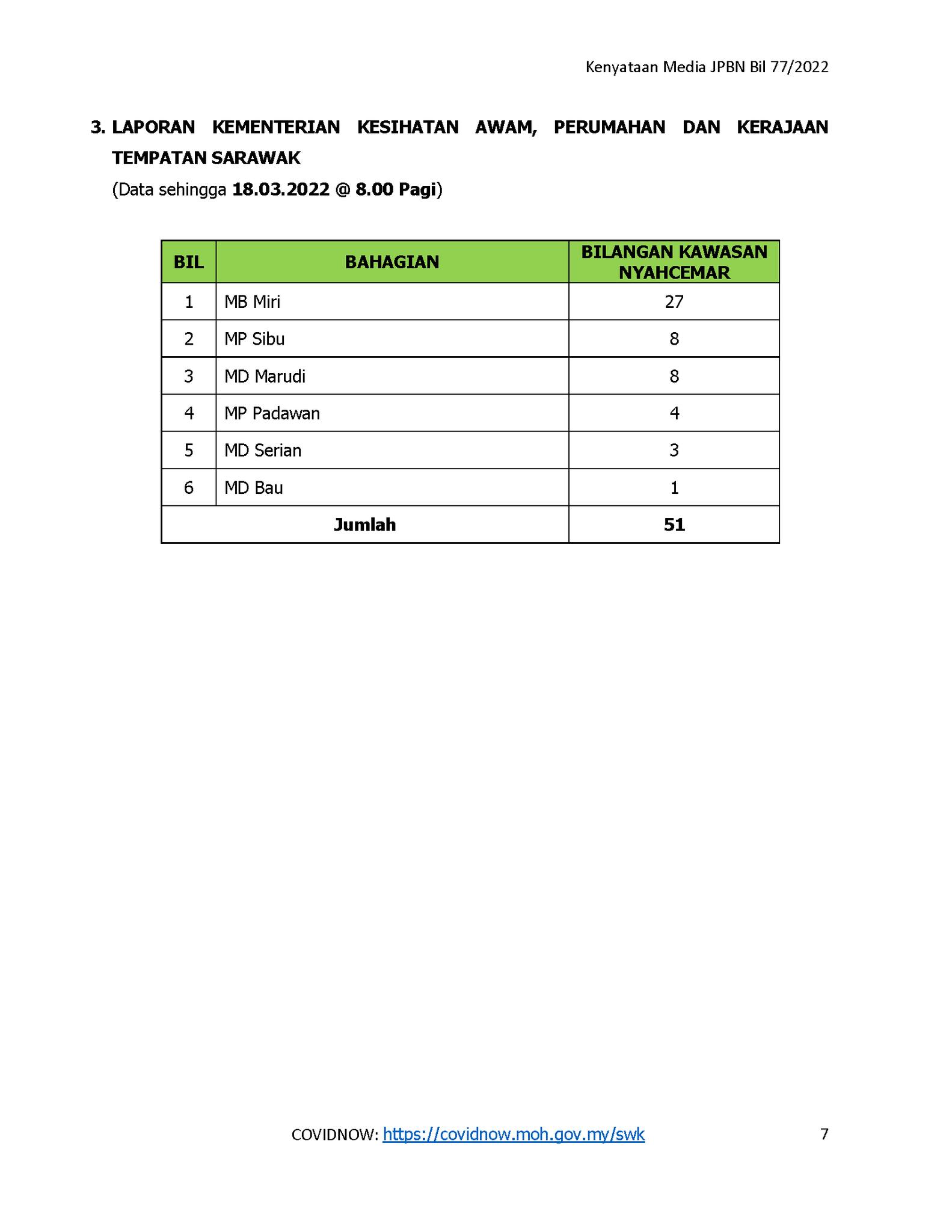 Kenyataan Media JPBN Bil 77/2022

3. LAPORAN KEMENTERIAN KESIHATAN AWAM, PERUMAHAN DAN KERAJAAN TEMPATAN SARAWAK

(Data sehingga 18.03.2022 @ 8.00 Pagi)

| BIL | BAHAGIAN | BILANGAN KAWASAN NYAHCEMAR |
|---|---|---|
| 1 | MB Miri | 27 |
| 2 | MP Sibu | 8 |
| 3 | MD Marudi | 8 |
| 4 | MP Padawan | 4 |
| 5 | MD Serian | 3 |
| 6 | MD Bau | 1 |
| Jumlah | | 51 |

COVIDNOW: https://covidnow.moh.gov.my/swk

7